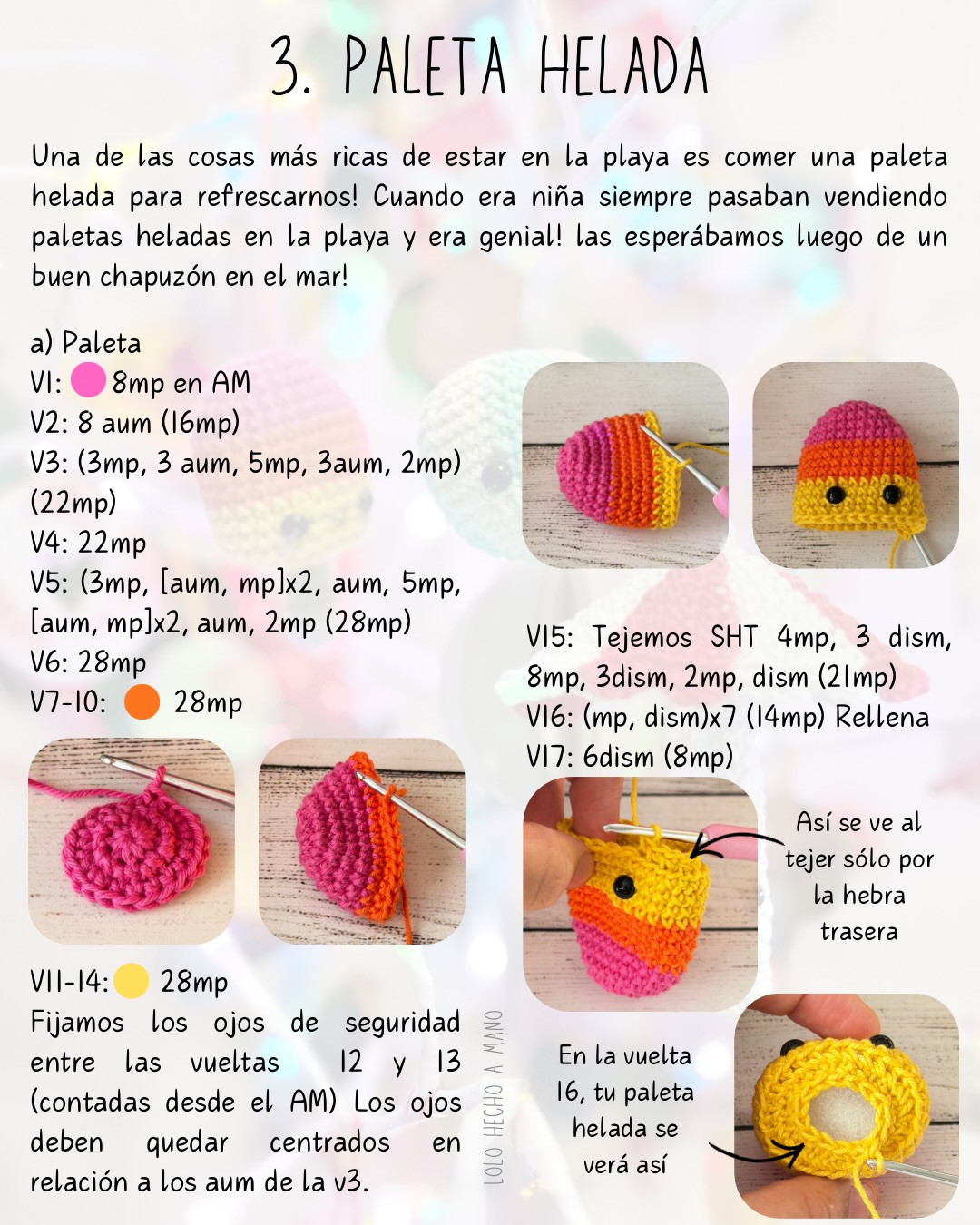 3. PALETA HELADA

Una de las cosas más ricas de estar en la playa es comer una paleta helada para refrescarnos! Cuando era niña siempre pasaban vendiendo paletas heladas en la playa y era genial! las esperábamos luego de un buen chapuzón en el mar!

a) Paleta
V1: 8mp en AM
V2: 8 aum (16mp)
V3: (3mp, 3 aum, 5mp, 3aum, 2mp) (22mp)
V4: 22mp
V5: (3mp, [aum, mp]x2, aum, 5mp, [aum, mp]x2, aum, 2mp (28mp)
V6: 28mp
V7-10: 28mp

V11-14: 28mp
Fijamos los ojos de seguridad entre las vueltas 12 y 13 (contadas desde el AM) Los ojos deben quedar centrados en relación a los aum de la v3.

LOLO HECHO A MANO

V15: Tejemos SHT 4mp, 3 dism, 8mp, 3dism, 2mp, dism (21mp)
V16: (mp, dism)x7 (14mp) Rellena
V17: 6dism (8mp)

Así se ve al tejer sólo por la hebra trasera

En la vuelta 16, tu paleta helada se verá así